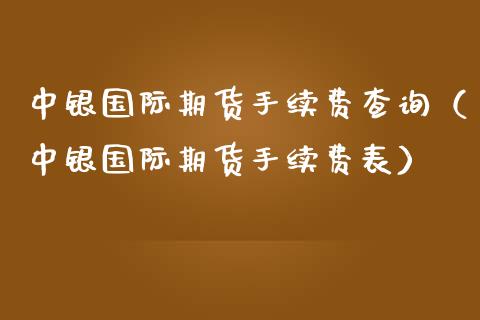 中银国际期货手续费查询（中银国际期货手续费表）